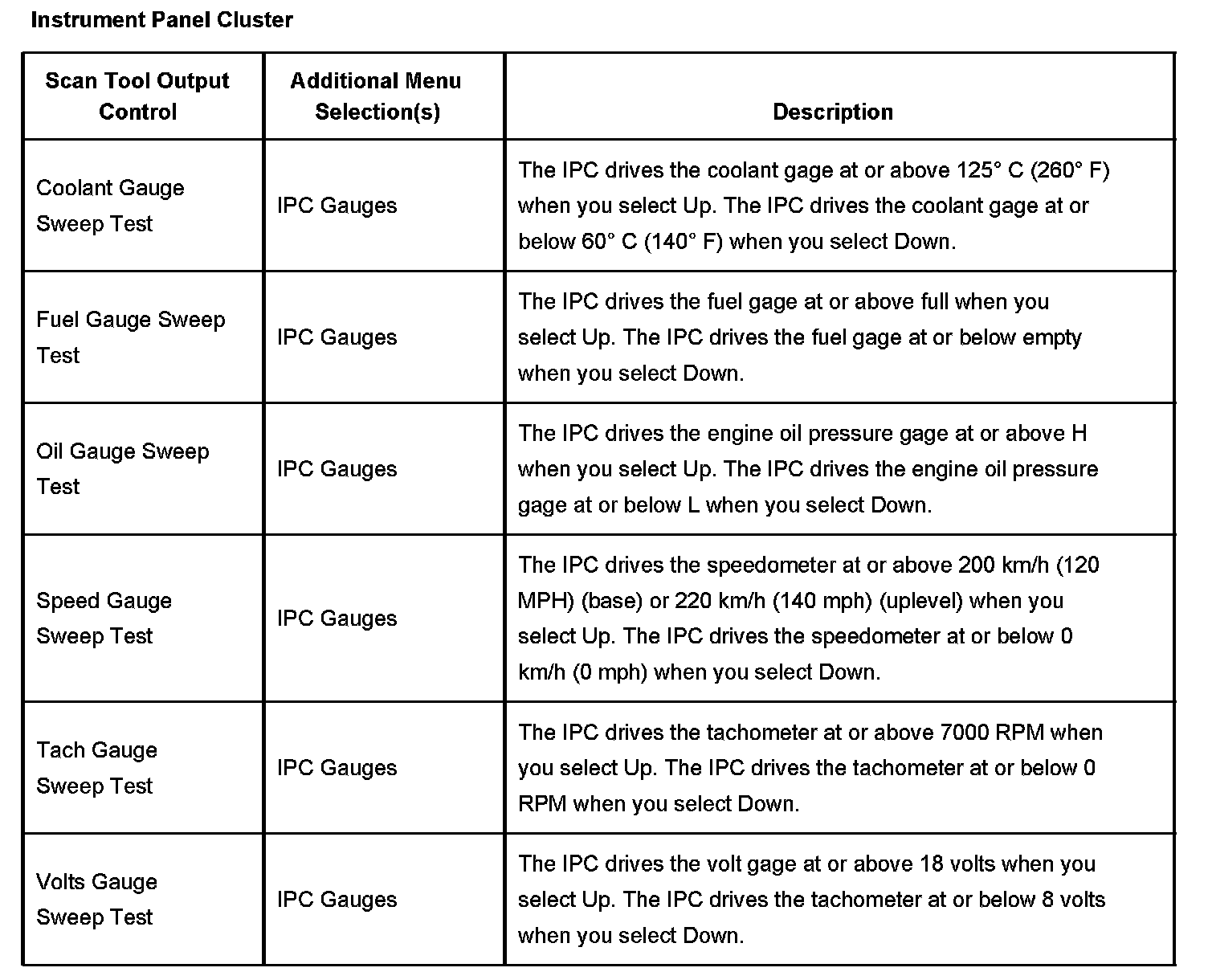 Instrument Panel Cluster

| Scan Tool Output Control | Additional Menu Selection(s) | Description |
|---|---|---|
| Coolant Gauge Sweep Test | IPC Gauges | The IPC drives the coolant gage at or above 125° C (260° F) when you select Up. The IPC drives the coolant gage at or below 60° C (140° F) when you select Down. |
| Fuel Gauge Sweep Test | IPC Gauges | The IPC drives the fuel gage at or above full when you select Up. The IPC drives the fuel gage at or below empty when you select Down. |
| Oil Gauge Sweep Test | IPC Gauges | The IPC drives the engine oil pressure gage at or above H when you select Up. The IPC drives the engine oil pressure gage at or below L when you select Down. |
| Speed Gauge Sweep Test | IPC Gauges | The IPC drives the speedometer at or above 200 km/h (120 MPH) (base) or 220 km/h (140 mph) (uplevel) when you select Up. The IPC drives the speedometer at or below 0 km/h (0 mph) when you select Down. |
| Tach Gauge Sweep Test | IPC Gauges | The IPC drives the tachometer at or above 7000 RPM when you select Up. The IPC drives the tachometer at or below 0 RPM when you select Down. |
| Volts Gauge Sweep Test | IPC Gauges | The IPC drives the volt gage at or above 18 volts when you select Up. The IPC drives the tachometer at or below 8 volts when you select Down. |